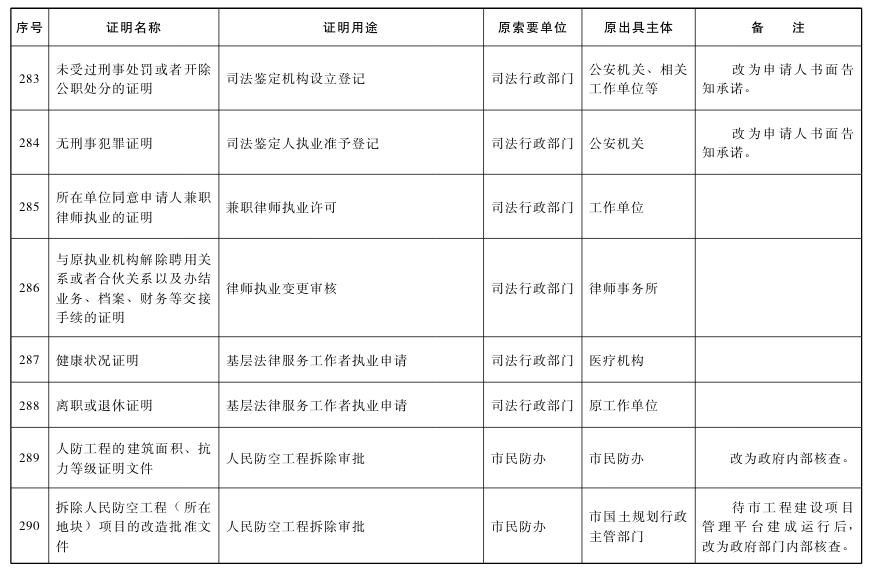 | 序号 | 证明名称 | 证明用途 | 原索要单位 | 原出具主体 | 备　注 |
|---|---|---|---|---|---|
| 283 | 未受过刑事处罚或者开除公职处分的证明 | 司法鉴定机构设立登记 | 司法行政部门 | 公安机关、相关工作单位等 | 改为申请人书面告知承诺。 |
| 284 | 无刑事犯罪证明 | 司法鉴定人执业准予登记 | 司法行政部门 | 公安机关 | 改为申请人书面告知承诺。 |
| 285 | 所在单位同意申请人兼职律师执业的证明 | 兼职律师执业许可 | 司法行政部门 | 工作单位 | |
| 286 | 与原执业机构解除聘用关系或者合伙关系以及办结业务、档案、财务等交接手续的证明 | 律师执业变更审核 | 司法行政部门 | 律师事务所 | |
| 287 | 健康状况证明 | 基层法律服务工作者执业申请 | 司法行政部门 | 医疗机构 | |
| 288 | 离职或退休证明 | 基层法律服务工作者执业申请 | 司法行政部门 | 原工作单位 | |
| 289 | 人防工程的建筑面积、抗力等级证明文件 | 人民防空工程拆除审批 | 市民防办 | 市民防办 | 改为政府内部核查。 |
| 290 | 拆除人民防空工程（所在地块）项目的改造批准文件 | 人民防空工程拆除审批 | 市民防办 | 市国土规划行政主管部门 | 待市工程建设项目管理平台建成运行后，改为政府部门内部核查。 |